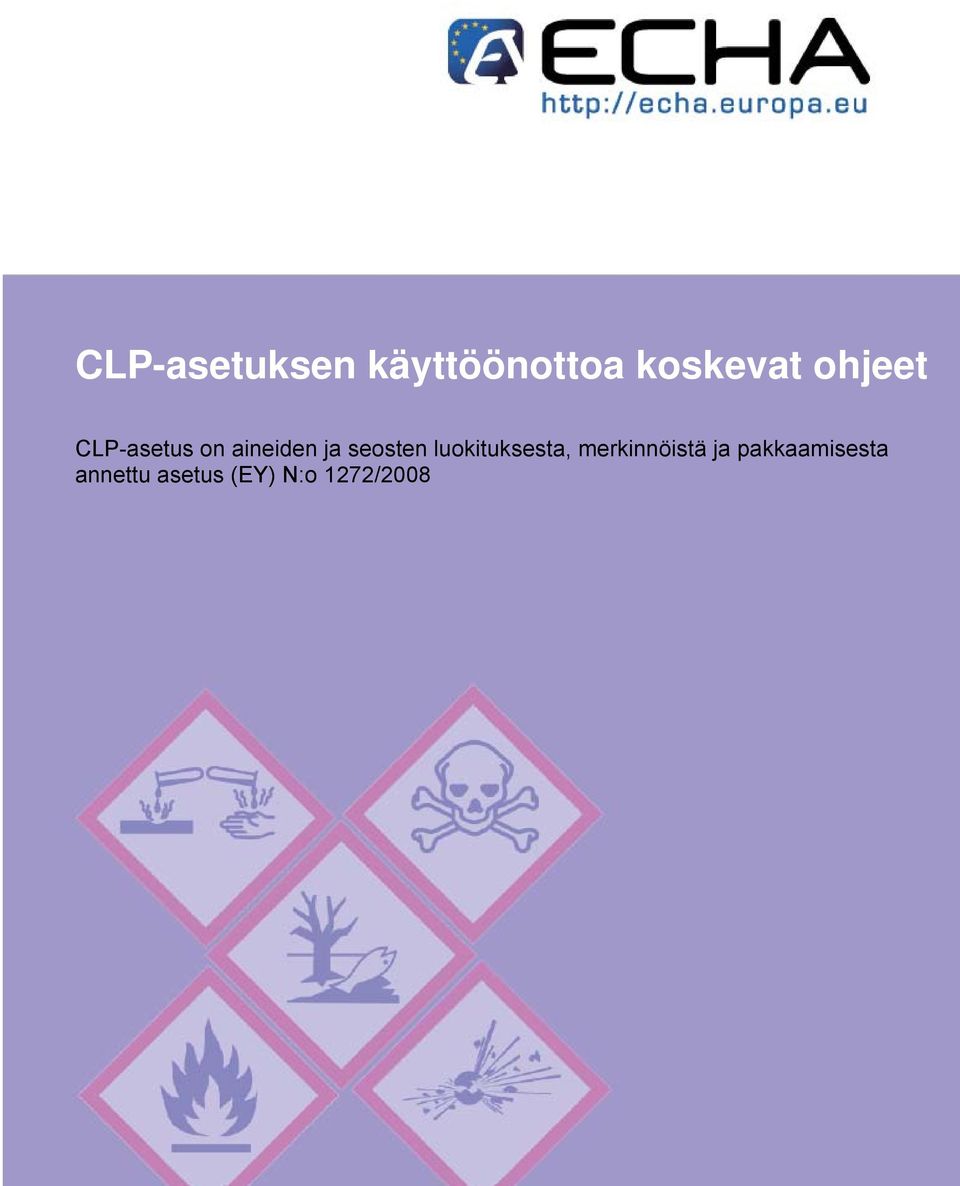 ECHA
http://echa.europa.eu

CLP-asetuksen käyttöönottoa koskevat ohjeet

CLP-asetus on aineiden ja seosten luokituksesta, merkinnöistä ja pakkaamisesta annettu asetus (EY) N:o 1272/2008